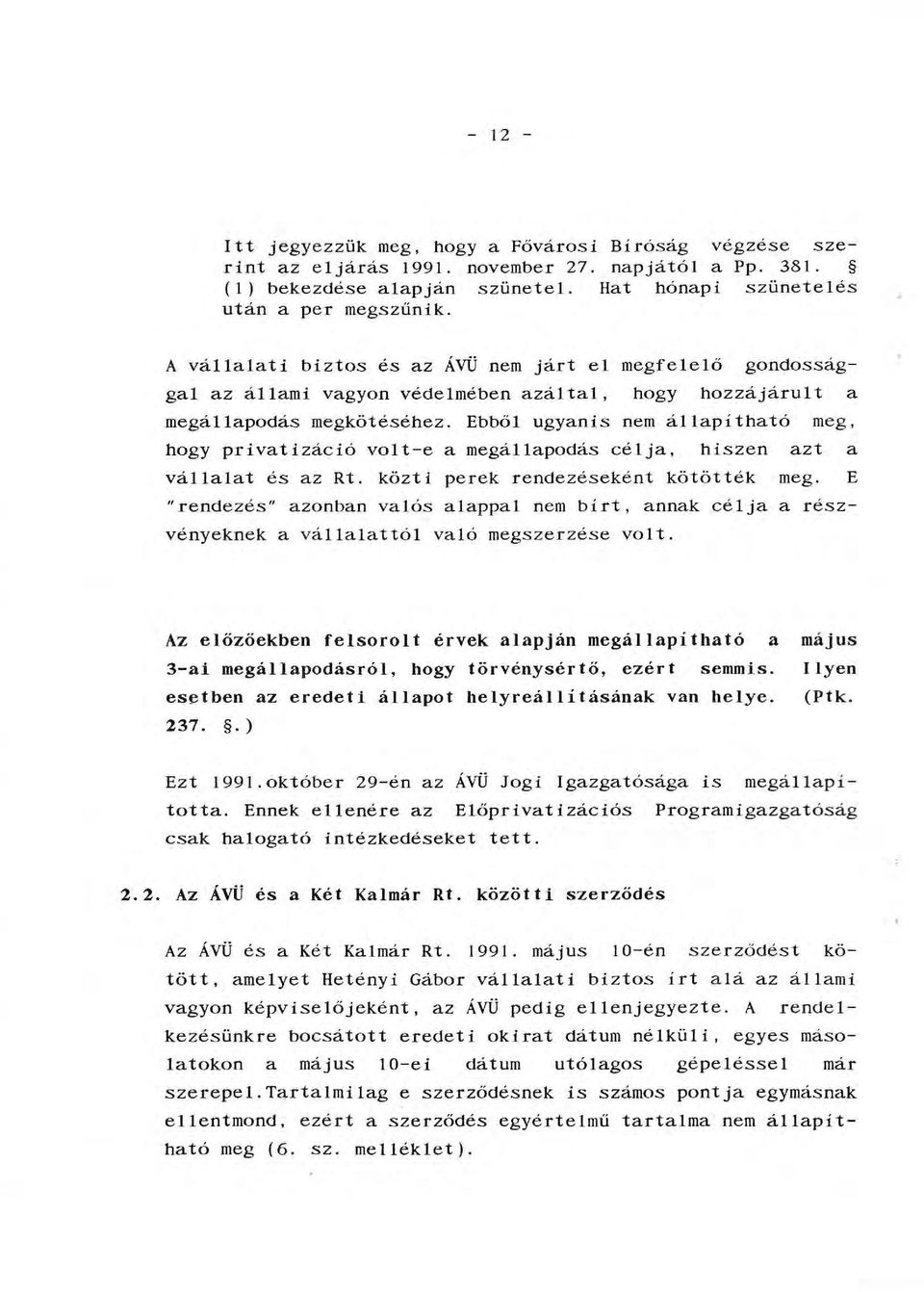 - 12 -

Itt jegyezzük meg, hogy a Fővárosi Bíróság végzése szerint az eljárás 1991. november 27. napjától a Pp. 381. § (1) bekezdése alapján szünetel. Hat hónapi szünetelés után a per megszűnik.

A vállalati biztos és az ÁVÜ nem járt el megfelelő gondossággal az állami vagyon védelmében azáltal, hogy hozzájárult a megállapodás megkötéséhez. Ebből ugyanis nem állapítható meg, hogy privatizáció volt-e a megállapodás célja, hiszen azt a vállalat és az Rt. közti perek rendezéseként kötötték meg. E "rendezés" azonban valós alappal nem bírt, annak célja a részvényeknek a vállalattól való megszerzése volt.

Az előzőekben felsorolt érvek alapján megállapítható a május 3-ai megállapodásról, hogy törvénysértő, ezért semmis. Ilyen esetben az eredeti állapot helyreállításának van helye. (Ptk. 237. §.)

Ezt 1991.október 29-én az ÁVÜ Jogi Igazgatósága is megállapította. Ennek ellenére az Előprivatizációs Programigazgatóság csak halogató intézkedéseket tett.

2.2. Az ÁVÜ és a Két Kalmár Rt. közötti szerződés

Az ÁVÜ és a Két Kalmár Rt. 1991. május 10-én szerződést kötött, amelyet Hetényi Gábor vállalati biztos írt alá az állami vagyon képviselőjeként, az ÁVÜ pedig ellenjegyezte. A rendelkezésünkre bocsátott eredeti okirat dátum nélküli, egyes másolatokon a május 10-ei dátum utólagos gépeléssel már szerepel.Tartalmilag e szerződésnek is számos pontja egymásnak ellentmond, ezért a szerződés egyértelmű tartalma nem állapítható meg (6. sz. melléklet).